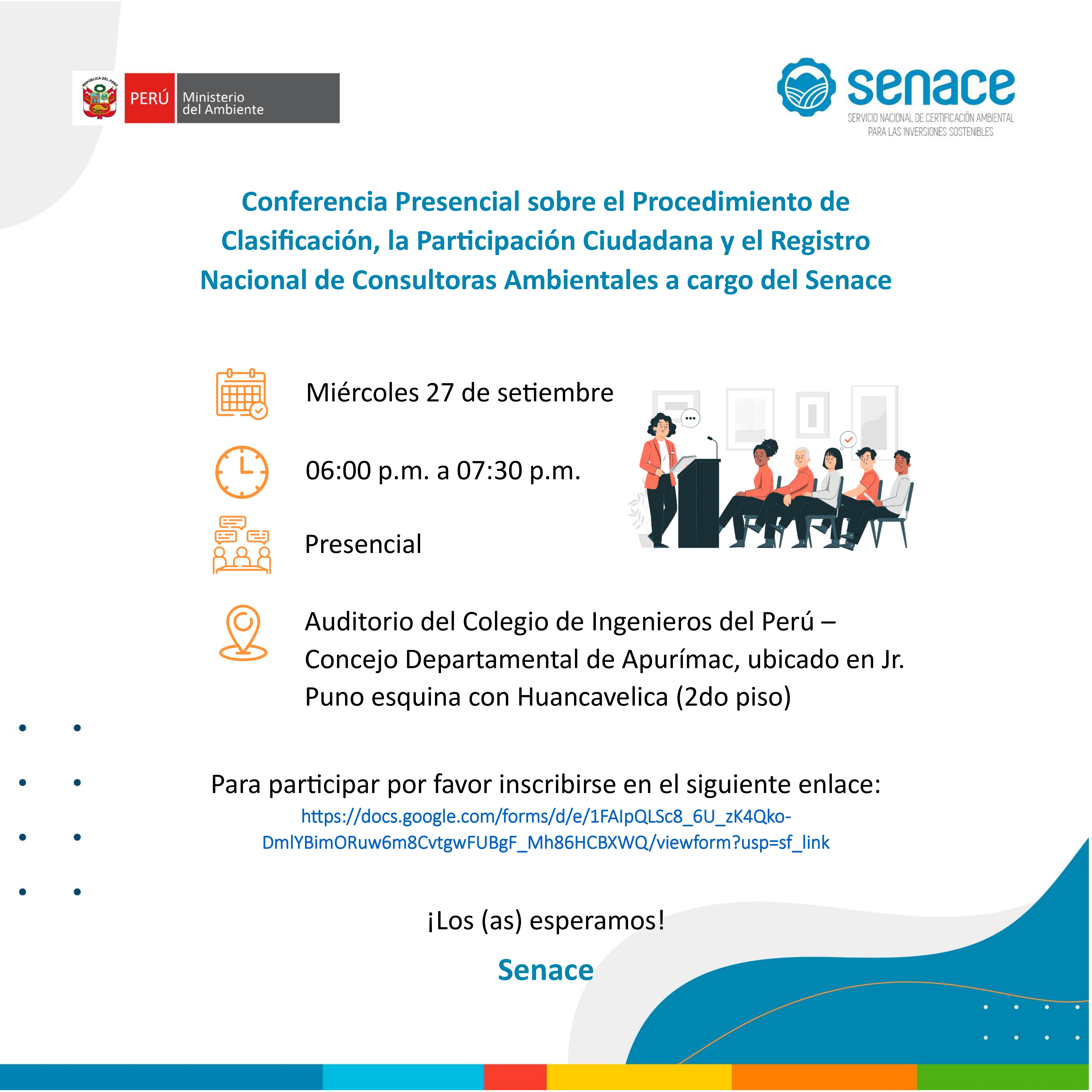 REPÚBLICA DEL PERÚ
PERÚ Ministerio del Ambiente

senace
SERVICIO NACIONAL DE CERTIFICACIÓN AMBIENTAL PARA LAS INVERSIONES SOSTENIBLES

Conferencia Presencial sobre el Procedimiento de Clasificación, la Participación Ciudadana y el Registro Nacional de Consultoras Ambientales a cargo del Senace

Miércoles 27 de setiembre

06:00 p.m. a 07:30 p.m.

Presencial

Auditorio del Colegio de Ingenieros del Perú – Concejo Departamental de Apurímac, ubicado en Jr. Puno esquina con Huancavelica (2do piso)

Para participar por favor inscribirse en el siguiente enlace:
https://docs.google.com/forms/d/e/1FAIpQLSc8_6U_zK4Qko-DmlYBimORuw6m8CvtgwFUBgF_Mh86HCBXWQ/viewform?usp=sf_link

¡Los (as) esperamos!

Senace